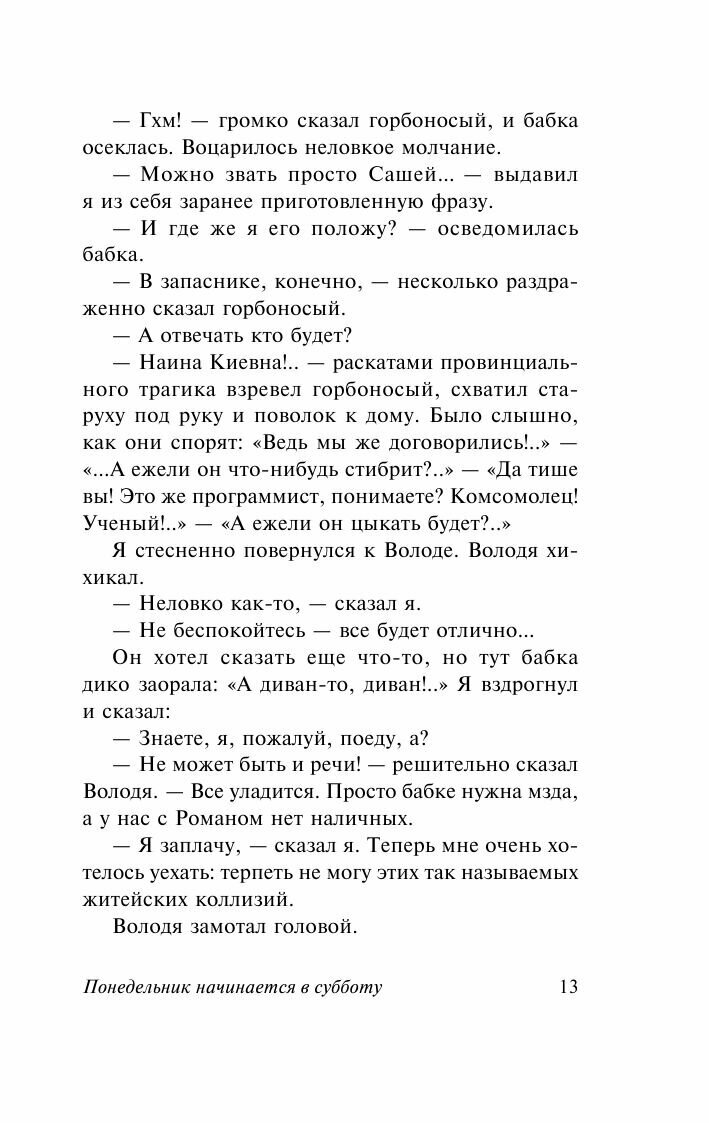 — Гхм! — громко сказал горбоносый, и бабка осеклась. Воцарилось неловкое молчание.

— Можно звать просто Сашей... — выдавил я из себя заранее приготовленную фразу.

— И где же я его положу? — осведомилась бабка.

— В запаснике, конечно, — несколько раздраженно сказал горбоносый.

— А отвечать кто будет?

— Наина Киевна!.. — раскатами провинциального трагика взревел горбоносый, схватил старуху под руку и поволок к дому. Было слышно, как они спорят: «Ведь мы же договорились!..» — «...А ежели он что-нибудь стибрит?..» — «Да тише вы! Это же программист, понимаете? Комсомолец! Ученый!..» — «А ежели он цыкать будет?..»

Я стесненно повернулся к Володе. Володя хихикал.

— Неловко как-то, — сказал я.

— Не беспокойтесь — все будет отлично...

Он хотел сказать еще что-то, но тут бабка дико заорала: «А диван-то, диван!..» Я вздрогнул и сказал:

— Знаете, я, пожалуй, поеду, а?

— Не может быть и речи! — решительно сказал Володя. — Все уладится. Просто бабке нужна мзда, а у нас с Романом нет наличных.

— Я заплачу, — сказал я. Теперь мне очень хотелось уехать: терпеть не могу этих так называемых житейских коллизий.

Володя замотал головой.

Понедельник начинается в субботу 13